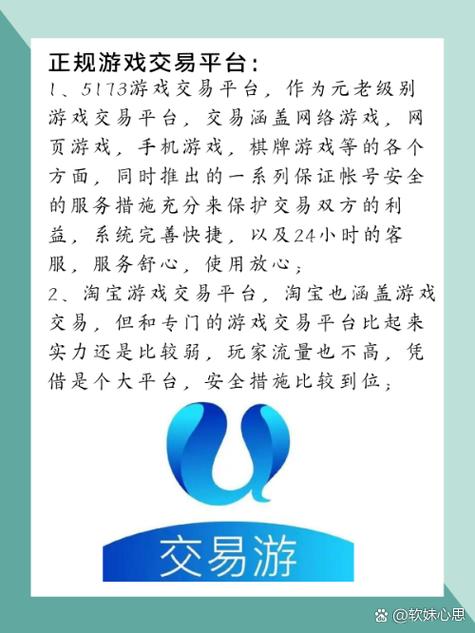 正规游戏交易平台：

1、5173游戏交易平台，作为元老级别游戏交易平台，交易涵盖网络游戏，网页游戏，手机游戏，棋牌游戏等的各个方面，同时推出的一系列保证帐号安全的服务措施充分来保护交易双方的利益，系统完善快捷，以及24小时的客服，服务舒心，使用放心；

2、淘宝游戏交易平台，淘宝也涵盖游戏交易，但和专门的游戏交易平台比起来实力还是比较弱，玩家流量也不高，凭借是个大平台，安全措施比较到位；

交易游

@软妹心思